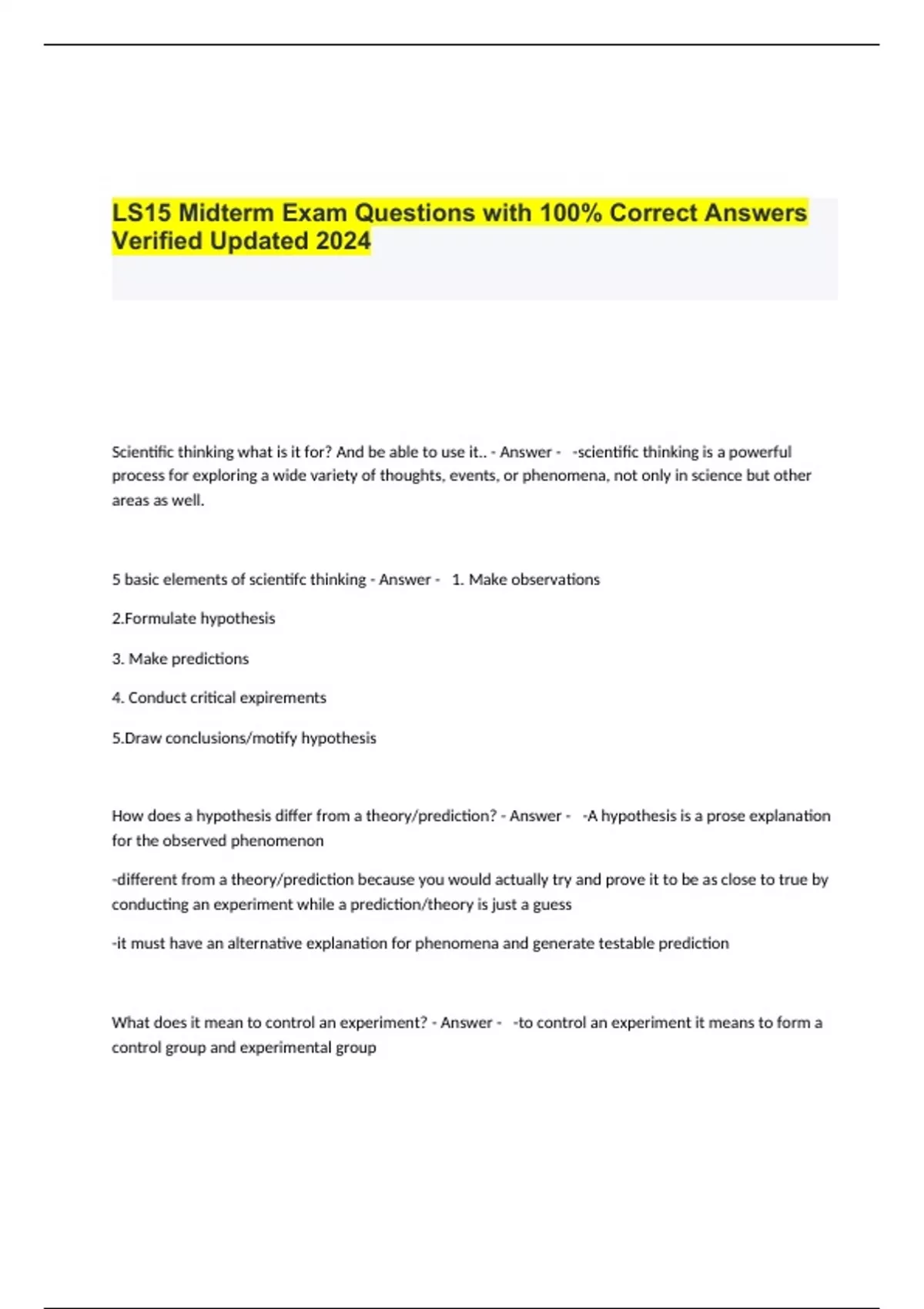 LS15 Midterm Exam Questions with 100% Correct Answers Verified Updated 2024

Scientific thinking what is it for? And be able to use it.. - Answer - -scientific thinking is a powerful process for exploring a wide variety of thoughts, events, or phenomena, not only in science but other areas as well.

5 basic elements of scientifc thinking - Answer - 1. Make observations

2.Formulate hypothesis

3. Make predictions

4. Conduct critical expirements

5.Draw conclusions/motify hypothesis

How does a hypothesis differ from a theory/prediction? - Answer - -A hypothesis is a prose explanation for the observed phenomenon

-different from a theory/prediction because you would actually try and prove it to be as close to true by conducting an experiment while a prediction/theory is just a guess

-it must have an alternative explanation for phenomena and generate testable prediction

What does it mean to control an experiment? - Answer - -to control an experiment it means to form a control group and experimental group